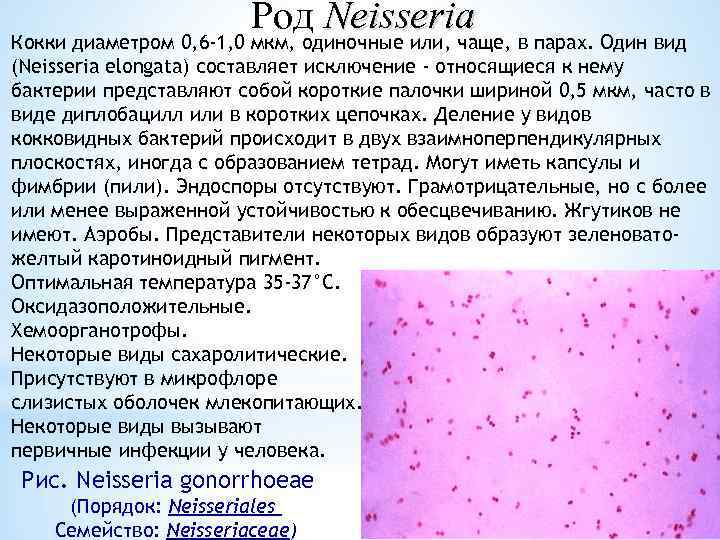 Род Neisseria

Кокки диаметром 0,6-1,0 мкм, одиночные или, чаще, в парах. Один вид (Neisseria elongata) составляет исключение - относящиеся к нему бактерии представляют собой короткие палочки шириной 0,5 мкм, часто в виде диплобацилл или в коротких цепочках. Деление у видов кокковидных бактерий происходит в двух взаимноперпендикулярных плоскостях, иногда с образованием тетрад. Могут иметь капсулы и фимбрии (пили). Эндоспоры отсутствуют. Грамотрицательные, но с более или менее выраженной устойчивостью к обесцвечиванию. Жгутиков не имеют. Аэробы. Представители некоторых видов образуют зеленовато-желтый каротиноидный пигмент.
Оптимальная температура 35-37°С.
Оксидазоположительные.
Хемоорганотрофы.
Некоторые виды сахаролитические.
Присутствуют в микрофлоре слизистых оболочек млекопитающих.
Некоторые виды вызывают первичные инфекции у человека.

Рис. Neisseria gonorrhoeae
(Порядок: Neisseriales
Семейство: Neisseriaceae)